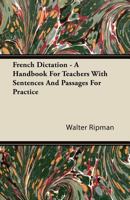 French Dictation - A Handbook For Teachers With Sentences And Passages For Practice

Walter Ripman